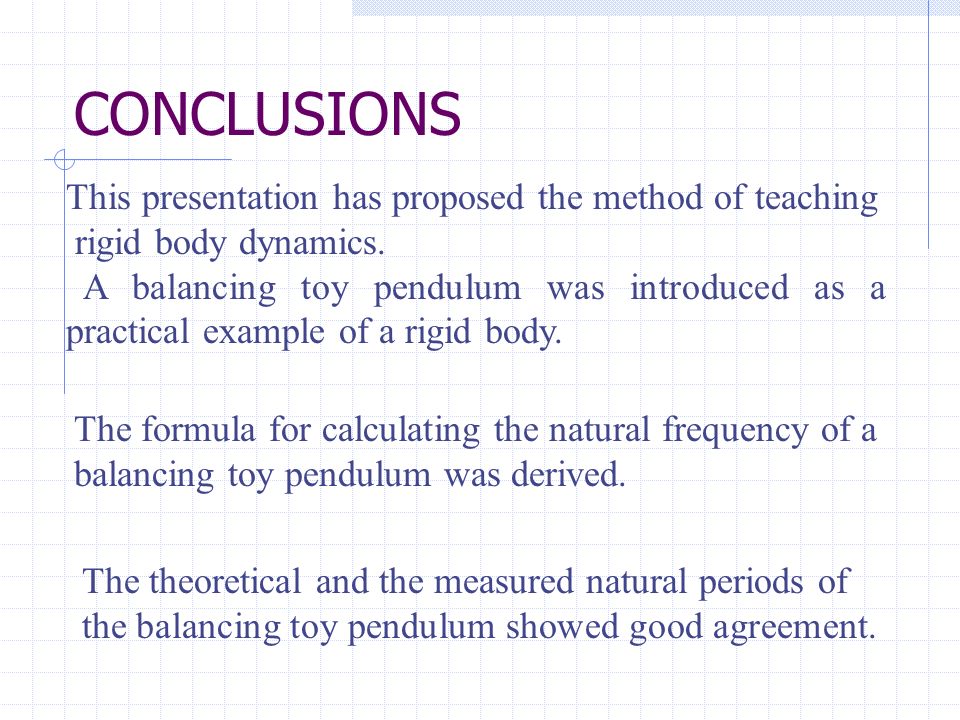 CONCLUSIONS

This presentation has proposed the method of teaching rigid body dynamics.
A balancing toy pendulum was introduced as a practical example of a rigid body.

The formula for calculating the natural frequency of a balancing toy pendulum was derived.

The theoretical and the measured natural periods of the balancing toy pendulum showed good agreement.